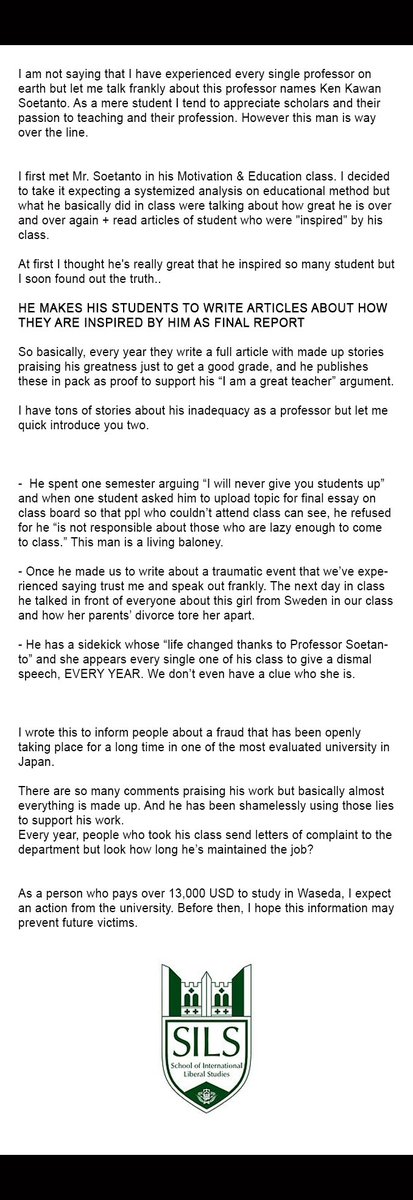 I am not saying that I have experienced every single professor on earth but let me talk frankly about this professor names Ken Kawan Soetanto. As a mere student I tend to appreciate scholars and their passion to teaching and their profession. However this man is way over the line.

I first met Mr. Soetanto in his Motivation & Education class. I decided to take it expecting a systemized analysis on educational method but what he basically did in class were talking about how great he is over and over again + read articles of student who were "inspired" by his class.

At first I thought he's really great that he inspired so many student but I soon found out the truth..

HE MAKES HIS STUDENTS TO WRITE ARTICLES ABOUT HOW THEY ARE INSPIRED BY HIM AS FINAL REPORT

So basically, every year they write a full article with made up stories praising his greatness just to get a good grade, and he publishes these in pack as proof to support his "I am a great teacher" argument.

I have tons of stories about his inadequacy as a professor but let me quick introduce you two.

- He spent one semester arguing "I will never give you students up" and when one student asked him to upload topic for final essay on class board so that ppl who couldn't attend class can see, he refused for he "is not responsible about those who are lazy enough to come to class." This man is a living baloney.

- Once he made us to write about a traumatic event that we've experienced saying trust me and speak out frankly. The next day in class he talked in front of everyone about this girl from Sweden in our class and how her parents' divorce tore her apart.

- He has a sidekick whose "life changed thanks to Professor Soetanto" and she appears every single one of his class to give a dismal speech, EVERY YEAR. We don't even have a clue who she is.

I wrote this to inform people about a fraud that has been openly taking place for a long time in one of the most evaluated university in Japan.

There are so many comments praising his work but basically almost everything is made up. And he has been shamelessly using those lies to support his work.
Every year, people who took his class send letters of complaint to the department but look how long he's maintained the job?

As a person who pays over 13,000 USD to study in Waseda, I expect an action from the university. Before then, I hope this information may prevent future victims.

SILS
School of International Liberal Studies